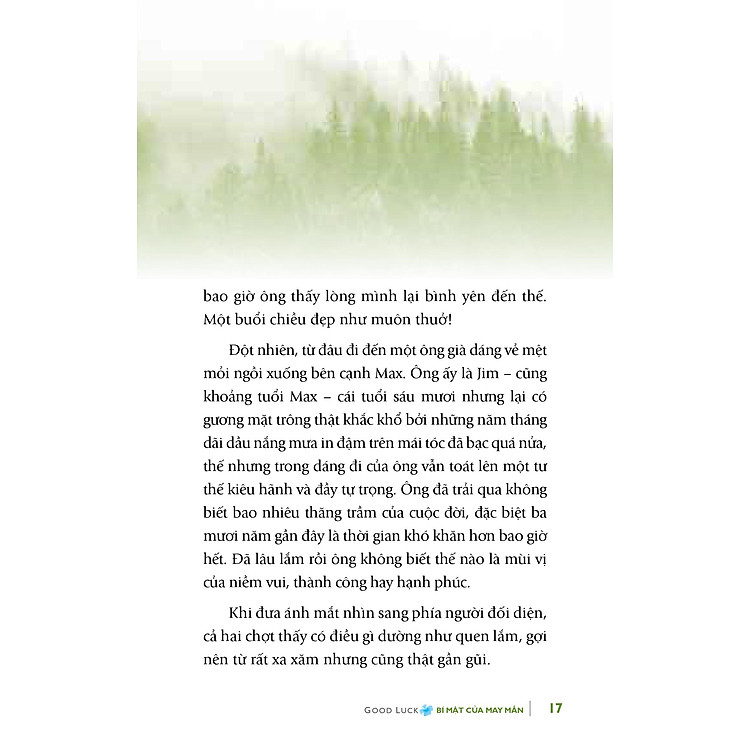 bao giờ ông thấy lòng mình lại bình yên đến thế. Một buổi chiều đẹp như muôn thuở!

Đột nhiên, từ đâu đi đến một ông già dáng vẻ mệt mỏi ngồi xuống bên cạnh Max. Ông ấy là Jim – cũng khoảng tuổi Max – cái tuổi sáu mươi nhưng lại có gương mặt trông thật khắc khổ bởi những năm tháng dãi dầu nắng mưa in đậm trên mái tóc đã bạc quá nửa, thế nhưng trong dáng đi của ông vẫn toát lên một tư thế kiêu hãnh và đầy tự trọng. Ông đã trải qua không biết bao nhiêu thăng trầm của cuộc đời, đặc biệt ba mươi năm gần đây là thời gian khó khăn hơn bao giờ hết. Đã lâu lắm rồi ông không biết thế nào là mùi vị của niềm vui, thành công hay hạnh phúc.

Khi đưa ánh mắt nhìn sang phía người đối diện, cả hai chợt thấy có điều gì dường như quen lắm, gợi nên từ rất xa xăm nhưng cũng thật gần gũi.

GOOD LUCK BÍ MẬT CỦA MAY MẮN | 17